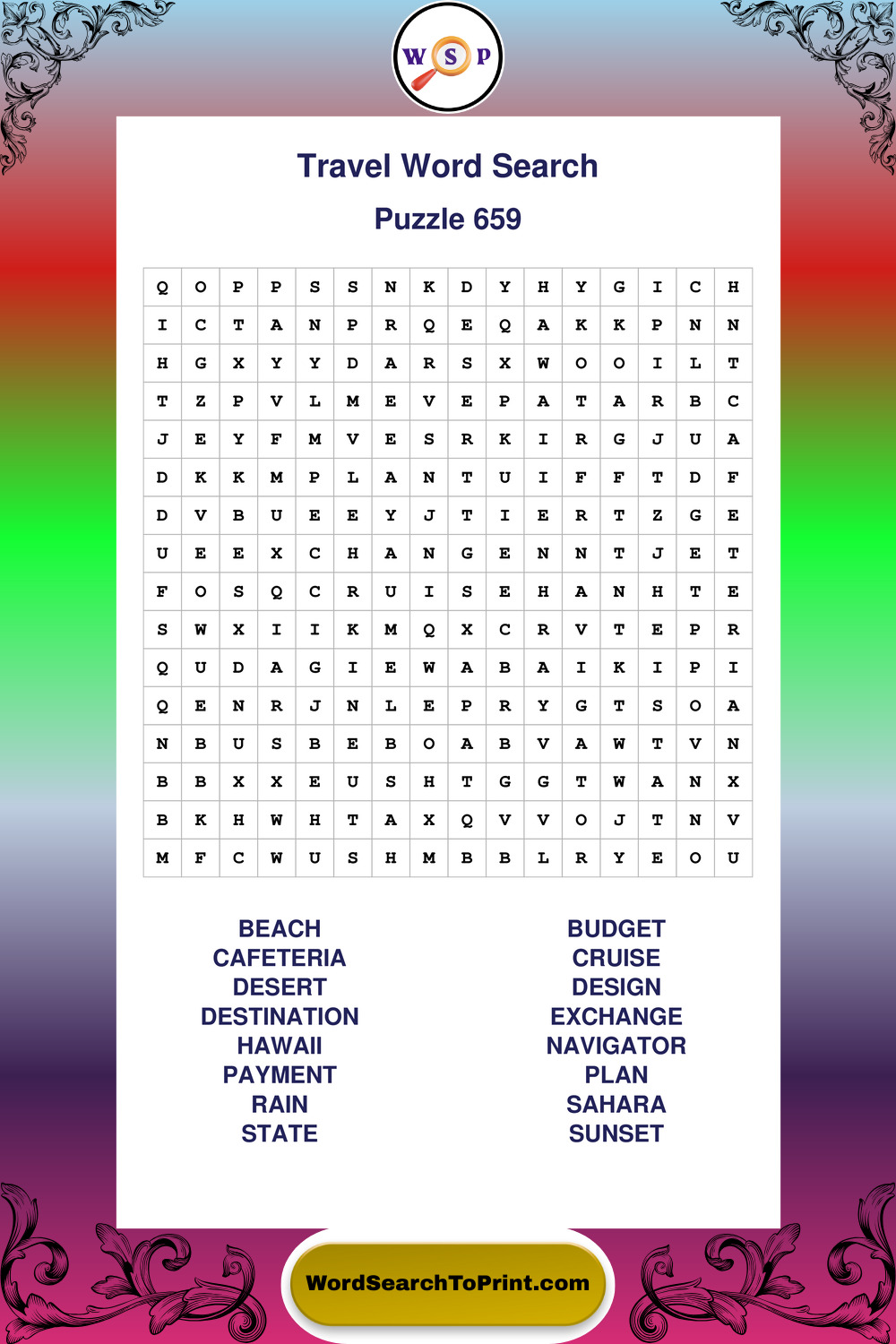 W S P

Travel Word Search

Puzzle 659

| Q | O | P | P | S | S | N | K | D | Y | H | Y | G | I | C | H |
|---|---|---|---|---|---|---|---|---|---|---|---|---|---|---|---|
| I | C | T | A | N | P | R | Q | E | Q | A | K | K | P | N | N |
| H | G | X | Y | Y | D | A | R | S | X | W | O | O | I | L | T |
| T | Z | P | V | L | M | E | V | E | P | A | T | A | R | B | C |
| J | E | Y | F | M | V | E | S | R | K | I | R | G | J | U | A |
| D | K | K | M | P | L | A | N | T | U | I | F | F | T | D | F |
| D | V | B | U | E | E | Y | J | T | I | E | R | T | Z | G | E |
| U | E | E | X | C | H | A | N | G | E | N | N | T | J | E | T |
| F | O | S | Q | C | R | U | I | S | E | H | A | N | H | T | E |
| S | W | X | I | I | K | M | Q | X | C | R | V | T | E | P | R |
| Q | U | D | A | G | I | E | W | A | B | A | I | K | I | P | I |
| Q | E | N | R | J | N | L | E | P | R | Y | G | T | S | O | A |
| N | B | U | S | B | E | B | O | A | B | V | A | W | T | V | N |
| B | B | X | X | E | U | S | H | T | G | G | T | W | A | N | X |
| B | K | H | W | H | T | A | X | Q | V | V | O | J | T | N | V |
| M | F | C | W | U | S | H | M | B | B | L | R | Y | E | O | U |

BEACH
CAFETERIA
DESERT
DESTINATION
HAWAII
PAYMENT
RAIN
STATE

BUDGET
CRUISE
DESIGN
EXCHANGE
NAVIGATOR
PLAN
SAHARA
SUNSET

WordSearchToPrint.com